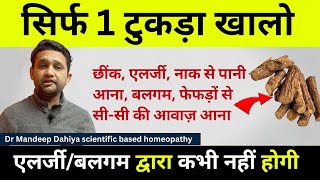 सिर्फ 1 टुकड़ा खालो

छींक, एलर्जी, नाक से पानी आना, बलगम, फेफड़ों से सी-सी की आवाज़ आना

Dr Mandeep Dahiya scientific based homeopathy

एलर्जी/बलगम द्वारा कभी नहीं होगी